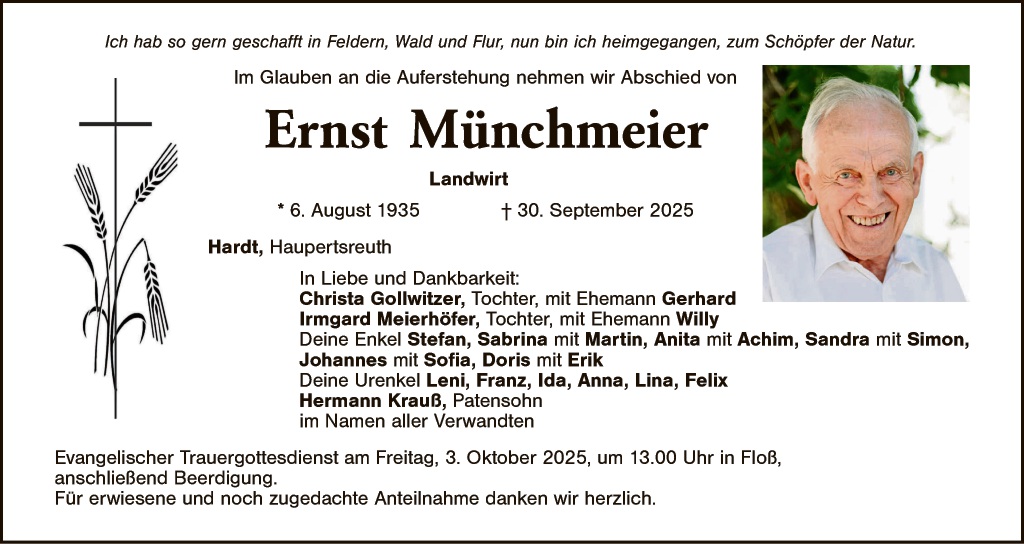 Ich hab so gern geschafft in Feldern, Wald und Flur, nun bin ich heimgegangen, zum Schöpfer der Natur.

Im Glauben an die Auferstehung nehmen wir Abschied von

Ernst Münchmeier

Landwirt

* 6. August 1935 † 30. September 2025

Hardt, Haupertsreuth

In Liebe und Dankbarkeit:
Christa Gollwitzer, Tochter, mit Ehemann Gerhard
Irmgard Meierhöfer, Tochter, mit Ehemann Willy
Deine Enkel Stefan, Sabrina mit Martin, Anita mit Achim, Sandra mit Simon, Johannes mit Sofia, Doris mit Erik
Deine Urenkel Leni, Franz, Ida, Anna, Lina, Felix
Hermann Krauß, Patensohn
im Namen aller Verwandten

Evangelischer Trauergottesdienst am Freitag, 3. Oktober 2025, um 13.00 Uhr in Floß, anschließend Beerdigung.
Für erwiesene und noch zugedachte Anteilnahme danken wir herzlich.